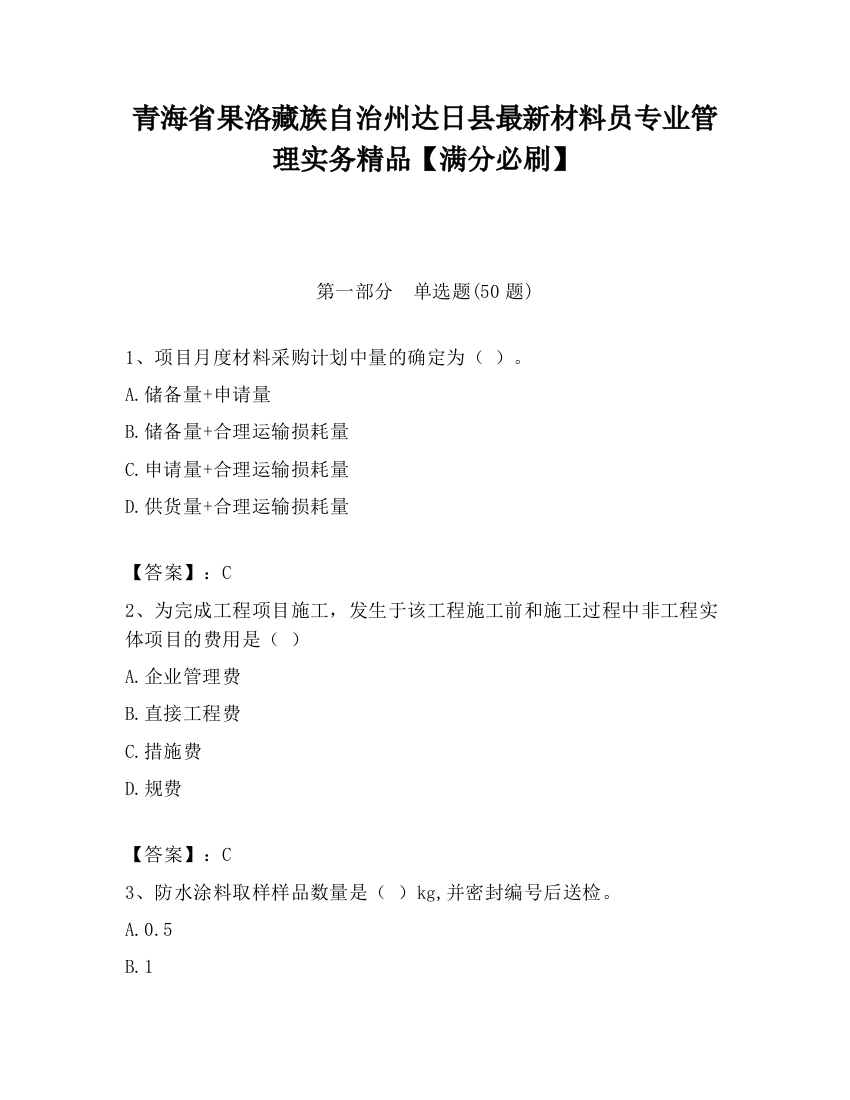 青海省果洛藏族自治州达日县最新材料员专业管理实务精品【满分必刷】

第一部分　单选题(50 题)

1、项目月度材料采购计划中量的确定为（ ）。

A.储备量+申请量

B.储备量+合理运输损耗量

C.申请量+合理运输损耗量

D.供货量+合理运输损耗量

【答案】：C

2、为完成工程项目施工，发生于该工程施工前和施工过程中非工程实体项目的费用是（ ）

A.企业管理费

B.直接工程费

C.措施费

D.规费

【答案】：C

3、防水涂料取样样品数量是（ ）kg,并密封编号后送检。

A.0.5

B.1